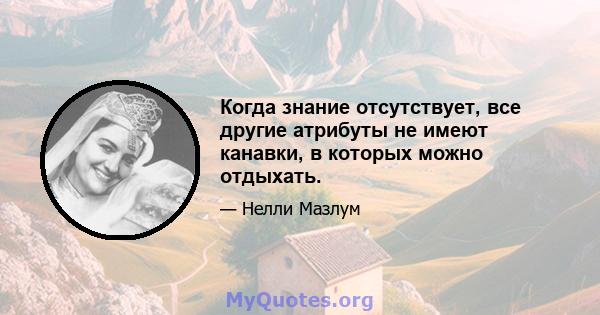 Когда знание отсутствует, все другие атрибуты не имеют канавки, в которых можно отдыхать.

— Нелли Мазлум

MyQuotes.org